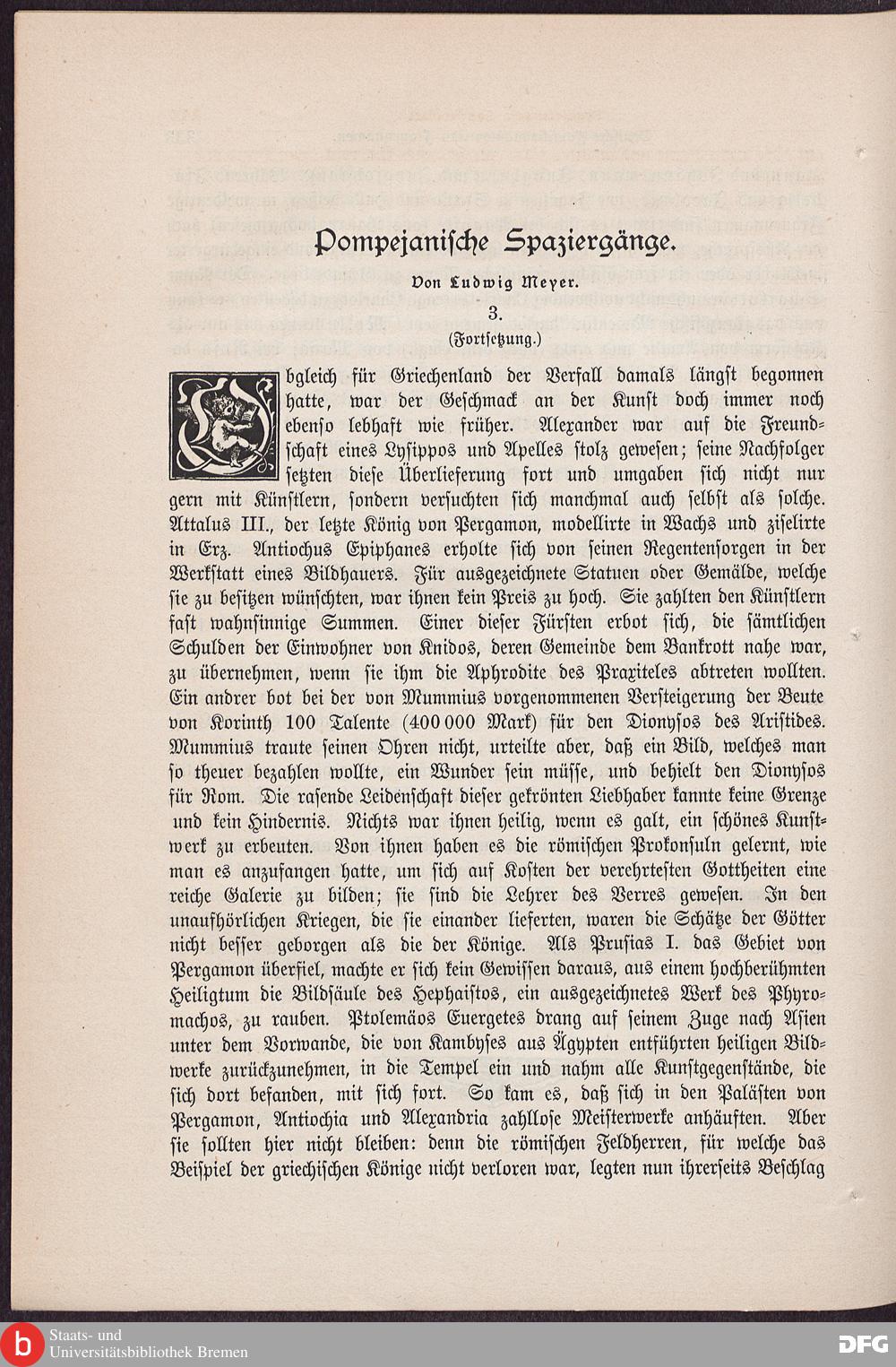 Pompejanische Spaziergänge.

Von Ludwig Meyer.

3.

(Fortsetzung.)

Obgleich für Griechenland der Verfall damals längst begonnen hatte, war der Geschmack an der Kunst doch immer noch ebenso lebhaft wie früher. Alexander war auf die Freundschaft eines Lysippos und Apelles stolz gewesen; seine Nachfolger setzten diese Überlieferung fort und umgaben sich nicht nur gern mit Künstlern, sondern versuchten sich manchmal auch selbst als solche. Attalus III., der letzte König von Pergamon, modellirte in Wachs und ziselirte in Erz. Antiochus Epiphanes erholte sich von seinen Regentensorgen in der Werkstatt eines Bildhauers. Für ausgezeichnete Statuen oder Gemälde, welche sie zu besitzen wünschten, war ihnen kein Preis zu hoch. Sie zahlten den Künstlern fast wahnsinnige Summen. Einer dieser Fürsten erbot sich, die sämtlichen Schulden der Einwohner von Knidos, deren Gemeinde dem Bankrott nahe war, zu übernehmen, wenn sie ihm die Aphrodite des Praxiteles abtreten wollten. Ein andrer bot bei der von Mummius vorgenommenen Versteigerung der Beute von Korinth 100 Talente (400 000 Mark) für den Dionysos des Aristides. Mummius traute seinen Ohren nicht, urteilte aber, daß ein Bild, welches man so theuer bezahlen wollte, ein Wunder sein müsse, und behielt den Dionysos für Rom. Die rasende Leidenschaft dieser gekrönten Liebhaber kannte keine Grenze und kein Hindernis. Nichts war ihnen heilig, wenn es galt, ein schönes Kunstwerk zu erbeuten. Von ihnen haben es die römischen Prokonsuln gelernt, wie man es anzufangen hatte, um sich auf Kosten der verehrtesten Gottheiten eine reiche Galerie zu bilden; sie sind die Lehrer des Verres gewesen. In den unaufhörlichen Kriegen, die sie einander lieferten, waren die Schätze der Götter nicht besser geborgen als die der Könige. Als Prusias I. das Gebiet von Pergamon überfiel, machte er sich kein Gewissen daraus, aus einem hochberühmten Heiligtum die Bildsäule des Hephaistos, ein ausgezeichnetes Werk des Phyromachos, zu rauben. Ptolemäos Euergetes drang auf seinem Zuge nach Asien unter dem Vorwande, die von Kambyses aus Ägypten entführten heiligen Bildwerke zurückzunehmen, in die Tempel ein und nahm alle Kunstgegenstände, die sich dort befanden, mit sich fort. So kam es, daß sich in den Palästen von Pergamon, Antiochia und Alexandria zahllose Meisterwerke anhäuften. Aber sie sollten hier nicht bleiben: denn die römischen Feldherren, für welche das Beispiel der griechischen Könige nicht verloren war, legten nun ihrerseits Beschlag

Staats- und Universitätsbibliothek Bremen

DFG